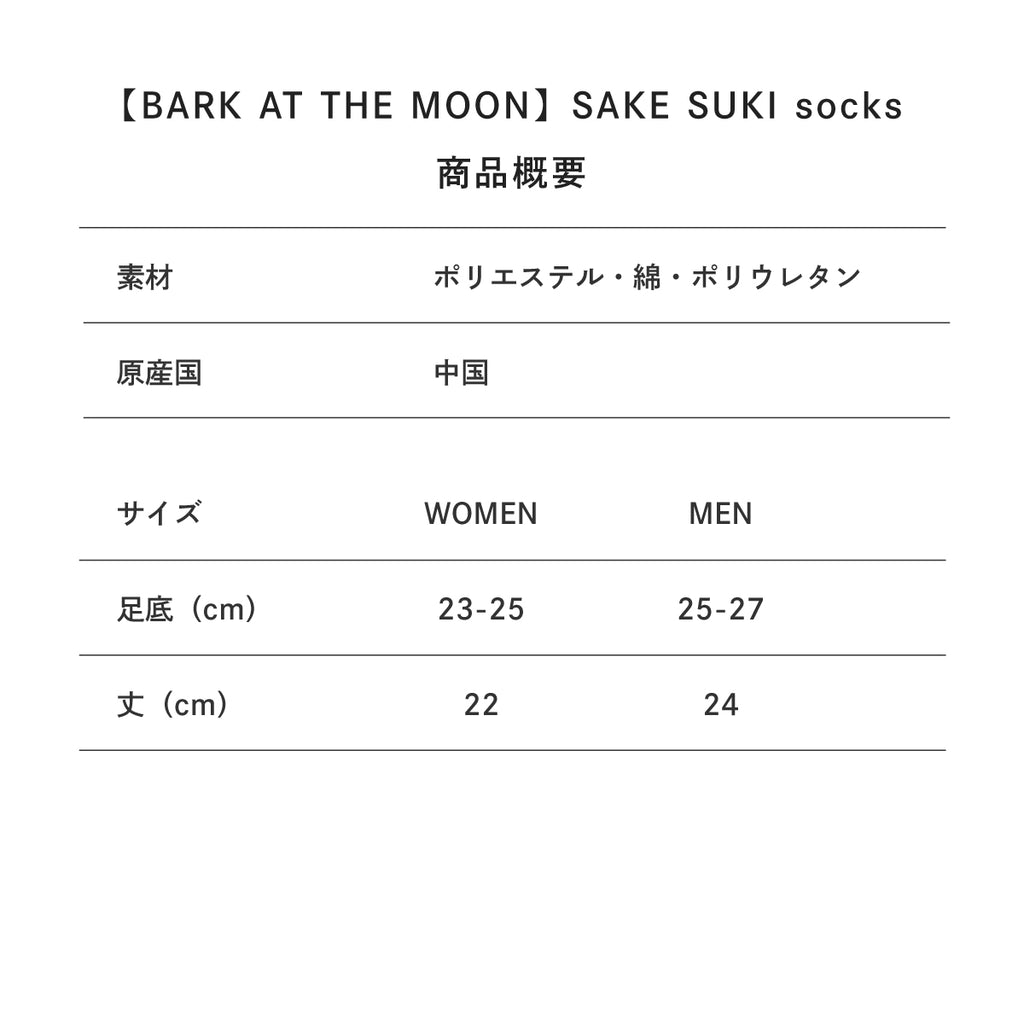 【BARK AT THE MOON】SAKE SUKI socks
商品概要

| 素材 | ポリエステル・綿・ポリウレタン |
|---|---|
| 原産国 | 中国 |

| サイズ | WOMEN | MEN |
|---|---|---|
| 足底（cm） | 23-25 | 25-27 |
| 丈（cm） | 22 | 24 |